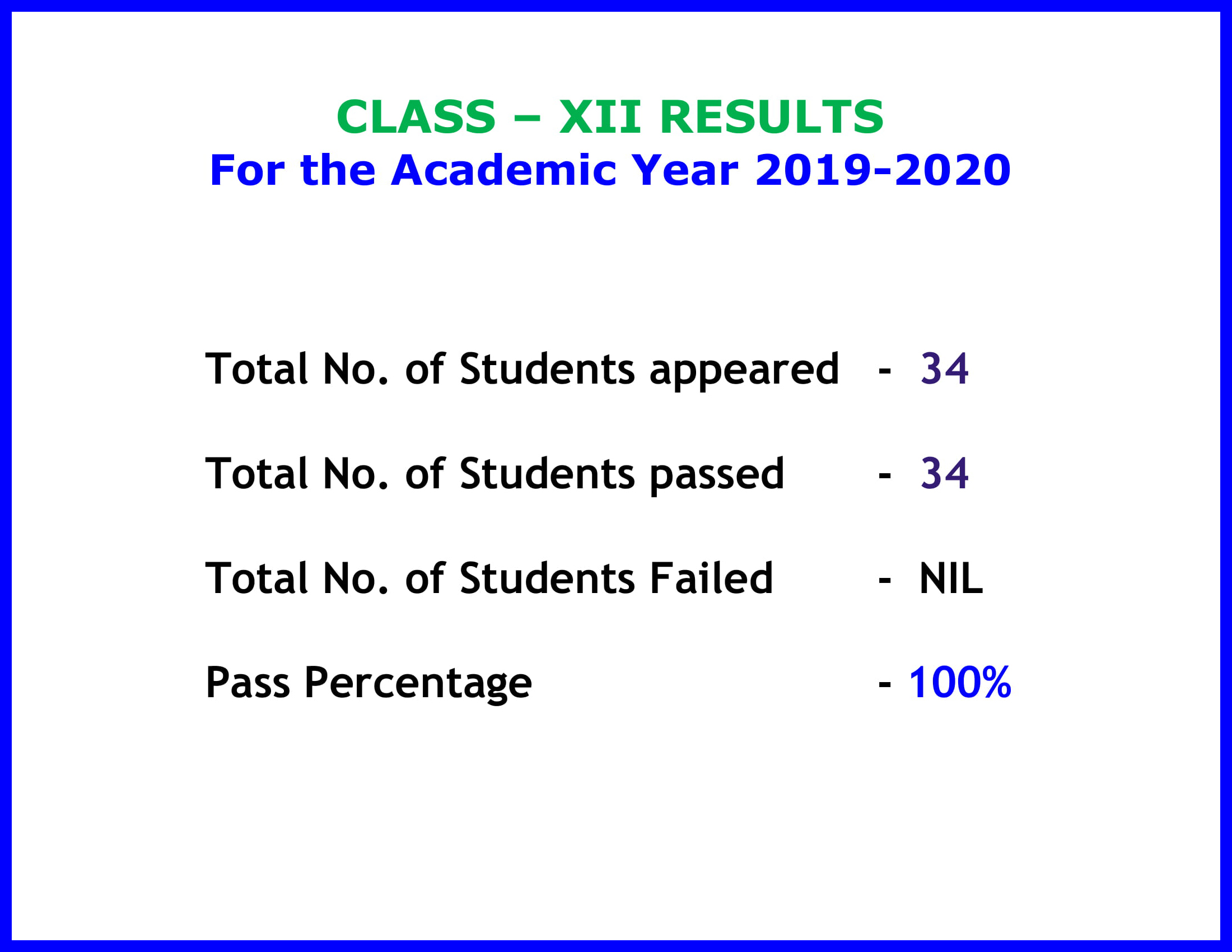 CLASS – XII RESULTS
For the Academic Year 2019-2020

Total No. of Students appeared - 34

Total No. of Students passed - 34

Total No. of Students Failed - NIL

Pass Percentage - 100%